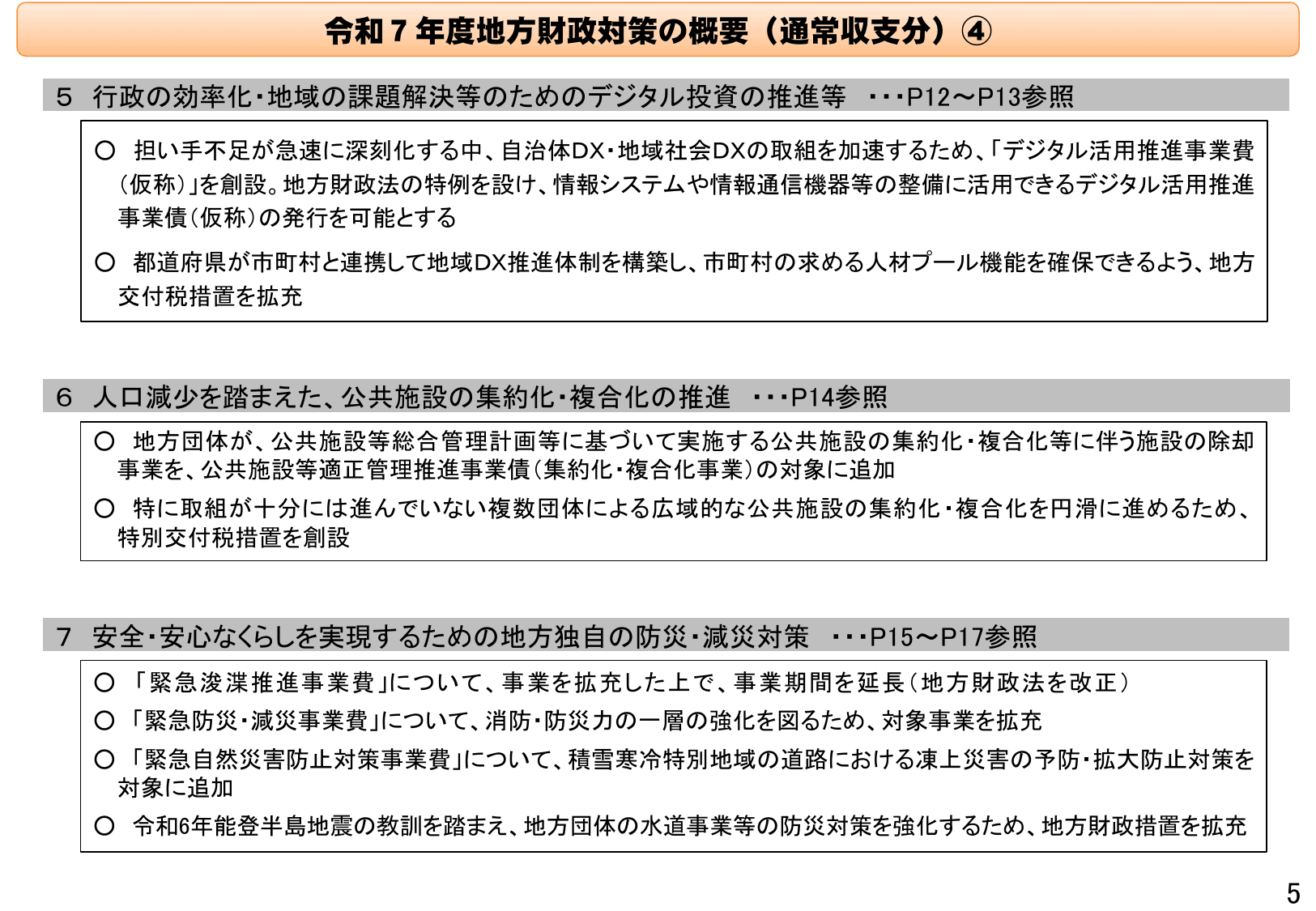 令和７年度地方財政対策の概要（通常収支分）④

５　行政の効率化・地域の課題解決等のためのデジタル投資の推進等　・・・P12～P13参照

○　担い手不足が急速に深刻化する中、自治体DX・地域社会DXの取組を加速するため、「デジタル活用推進事業費（仮称）」を創設。地方財政法の特例を設け、情報システムや情報通信機器等の整備に活用できるデジタル活用推進事業債（仮称）の発行を可能とする

○　都道府県が市町村と連携して地域DX推進体制を構築し、市町村の求める人材プール機能を確保できるよう、地方交付税措置を拡充

６　人口減少を踏まえた、公共施設の集約化・複合化の推進　・・・P14参照

○　地方団体が、公共施設等総合管理計画等に基づいて実施する公共施設の集約化・複合化等に伴う施設の除却事業を、公共施設等適正管理推進事業債（集約化・複合化事業）の対象に追加

○　特に取組が十分には進んでいない複数団体による広域的な公共施設の集約化・複合化を円滑に進めるため、特別交付税措置を創設

７　安全・安心なくらしを実現するための地方独自の防災・減災対策　・・・P15～P17参照

○　「緊急浚渫推進事業費」について、事業を拡充した上で、事業期間を延長（地方財政法を改正）

○　「緊急防災・減災事業費」について、消防・防災力の一層の強化を図るため、対象事業を拡充

○　「緊急自然災害防止対策事業費」について、積雪寒冷特別地域の道路における凍上災害の予防・拡大防止対策を対象に追加

○　令和6年能登半島地震の教訓を踏まえ、地方団体の水道事業等の防災対策を強化するため、地方財政措置を拡充

5